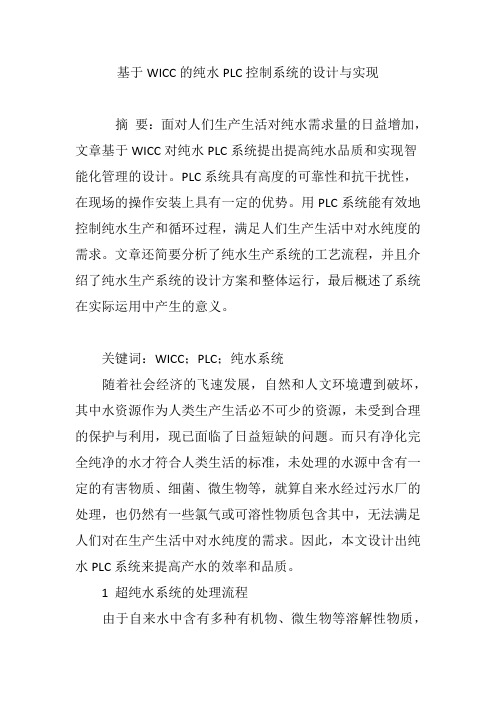 基于 WICC 的纯水 PLC 控制系统的设计与实现

摘 要：面对人们生产生活对纯水需求量的日益增加，文章基于 WICC 对纯水 PLC 系统提出提高纯水品质和实现智能化管理的设计。PLC 系统具有高度的可靠性和抗干扰性，在现场的操作安装上具有一定的优势。用 PLC 系统能有效地控制纯水生产和循环过程，满足人们生产生活中对水纯度的需求。文章还简要分析了纯水生产系统的工艺流程，并且介绍了纯水生产系统的设计方案和整体运行，最后概述了系统在实际运用中产生的意义。

关键词：WICC；PLC；纯水系统

随着社会经济的飞速发展，自然和人文环境遭到破坏，其中水资源作为人类生产生活必不可少的资源，未受到合理的保护与利用，现已面临了日益短缺的问题。而只有净化完全纯净的水才符合人类生活的标准，未处理的水源中含有一定的有害物质、细菌、微生物等，就算自来水经过污水厂的处理，也仍然有一些氯气或可溶性物质包含其中，无法满足人们对在生产生活中对水纯度的需求。因此，本文设计出纯水 PLC 系统来提高产水的效率和品质。

1 超纯水系统的处理流程

由于自来水中含有多种有机物、微生物等溶解性物质，